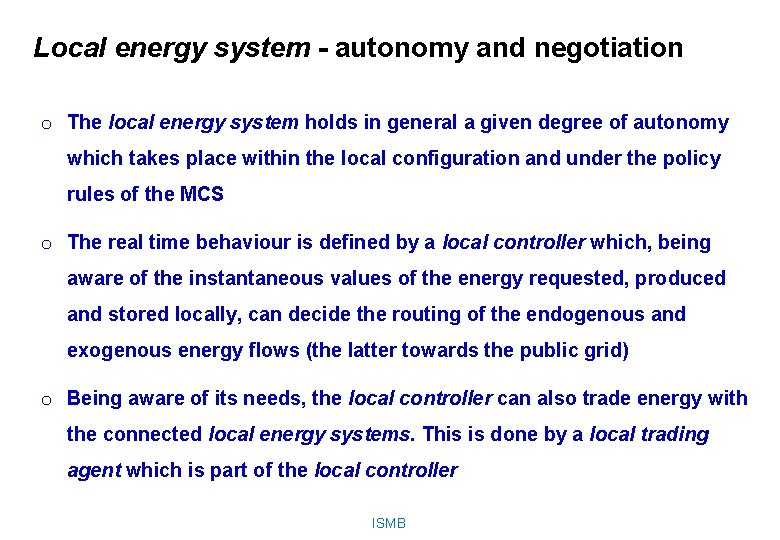 Local energy system - autonomy and negotiation

o The local energy system holds in general a given degree of autonomy which takes place within the local configuration and under the policy rules of the MCS

o The real time behaviour is defined by a local controller which, being aware of the instantaneous values of the energy requested, produced and stored locally, can decide the routing of the endogenous and exogenous energy flows (the latter towards the public grid)

o Being aware of its needs, the local controller can also trade energy with the connected local energy systems. This is done by a local trading agent which is part of the local controller

ISMB